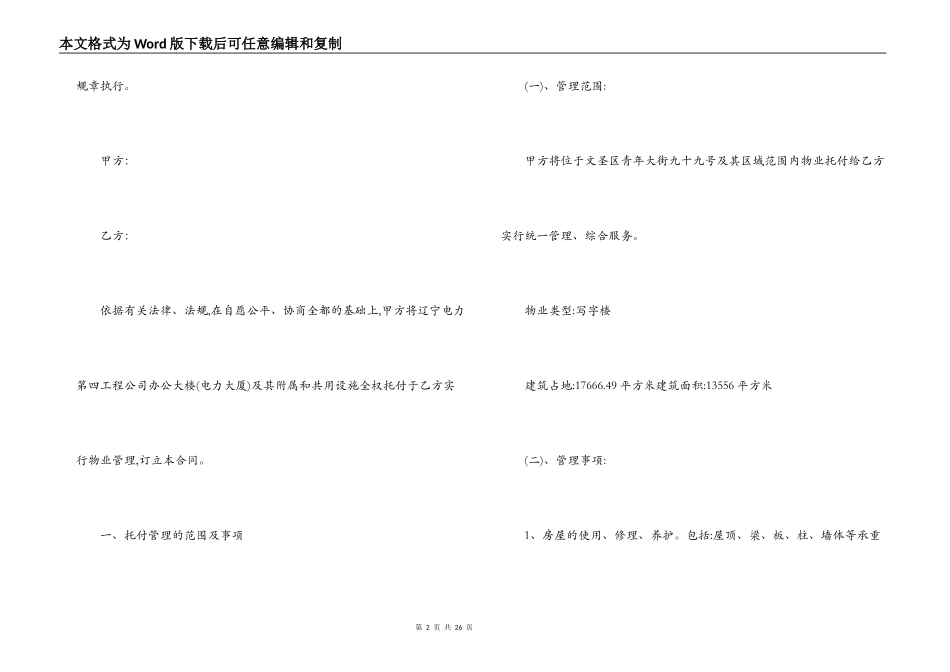 本文格式为Word版下载后可任意编辑和复制

规章执行。

甲方:

乙方:

依据有关法律、法规,在自愿公平、协商全都的基础上,甲方将辽宁电力第四工程公司办公大楼(电力大厦)及其附属和共用设施全权托付于乙方实行物业管理,订立本合同。

一、托付管理的范围及事项

(一)、管理范围:

甲方将位于文圣区青年大街九十九号及其区域范围内物业托付给乙方实行统一管理、综合服务。

物业类型:写字楼

建筑占地:17666.49平方米建筑面积:13556平方米

(二)、管理事项:

1、房屋的使用、修理、养护。包括:屋顶、梁、板、柱、墙体等承重

第2页 共26页